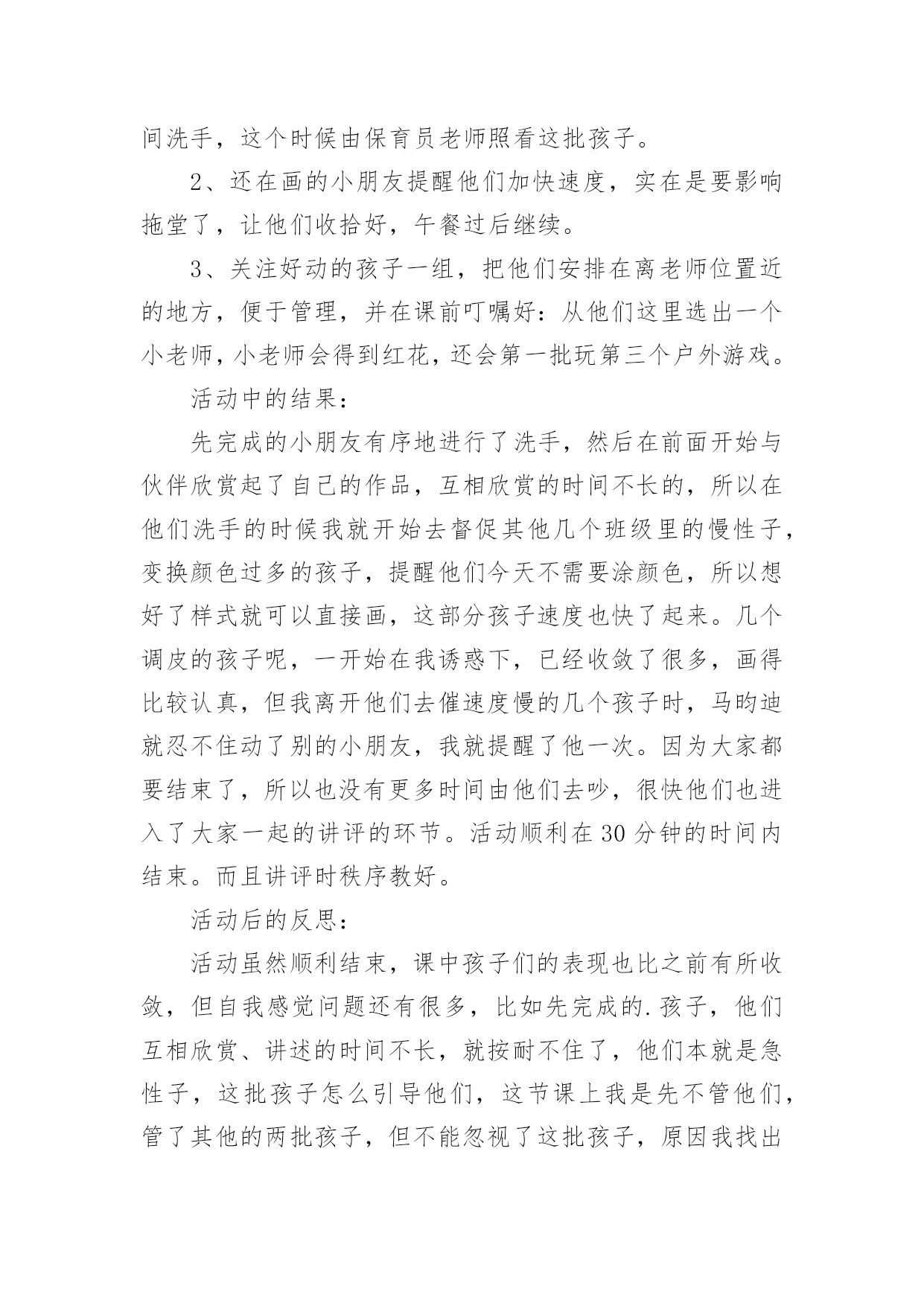 间洗手，这个时候由保育员老师照看这批孩子。

2、还在画的小朋友提醒他们加快速度，实在是要影响拖堂了，让他们收拾好，午餐过后继续。

3、关注好动的孩子一组，把他们安排在离老师位置近的地方，便于管理，并在课前叮嘱好：从他们这里选出一个小老师，小老师会得到红花，还会第一批玩第三个户外游戏。

活动中的结果：

先完成的小朋友有序地进行了洗手，然后在前面开始与伙伴欣赏起了自己的作品，互相欣赏的时间不长的，所以在他们洗手的时候我就开始去督促其他几个班级里的慢性子，变换颜色过多的孩子，提醒他们今天不需要涂颜色，所以想好了样式就可以直接画，这部分孩子速度也快了起来。几个调皮的孩子呢，一开始在我诱惑下，已经收敛了很多，画得比较认真，但我离开他们去催速度慢的几个孩子时，马昀迪就忍不住动了别的小朋友，我就提醒了他一次。因为大家都要结束了，所以也没有更多时间由他们去吵，很快他们也进入了大家一起的讲评的环节。活动顺利在30分钟的时间内结束。而且讲评时秩序教好。

活动后的反思：

活动虽然顺利结束，课中孩子们的表现也比之前有所收敛，但自我感觉问题还有很多，比如先完成的.孩子，他们互相欣赏、讲述的时间不长，就按耐不住了，他们本就是急性子，这批孩子怎么引导他们，这节课上我是先不管他们，管了其他的两批孩子，但不能忽视了这批孩子，原因我找出